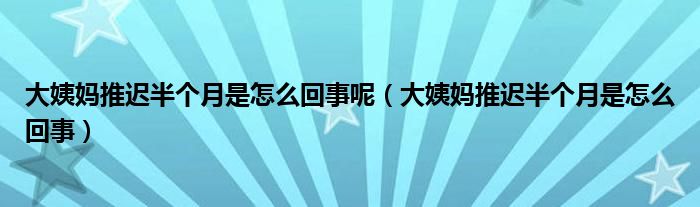 大姨妈推迟半个月是怎么回事呢（大姨妈推迟半个月是怎么回事）